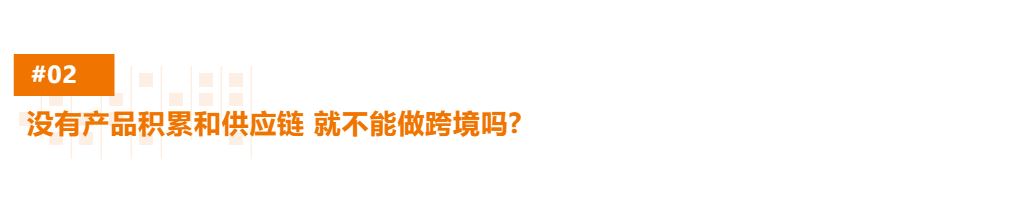 #02

没有产品积累和供应链 就不能做跨境吗?